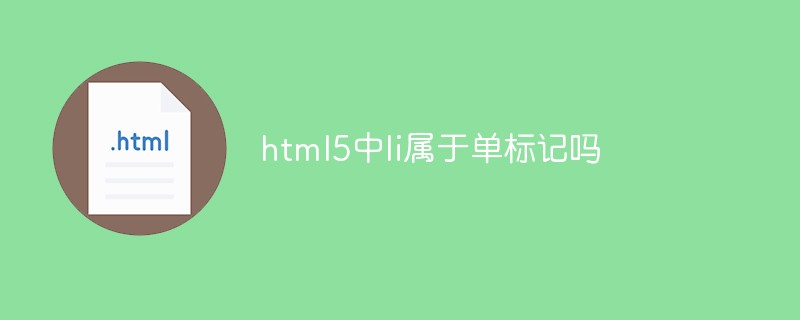 .html

html5中li属于单标记吗